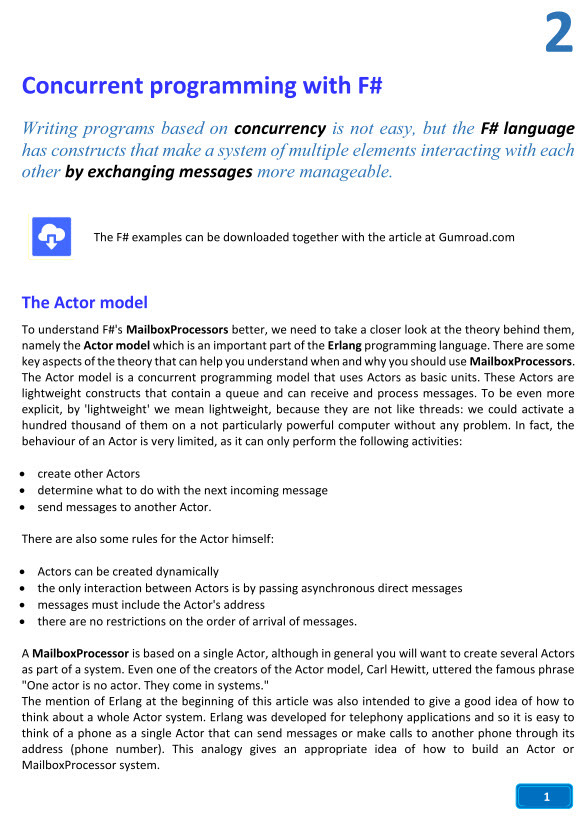 2

Concurrent programming with F#

Writing programs based on concurrency is not easy, but the F# language has constructs that make a system of multiple elements interacting with each other by exchanging messages more manageable.

The F# examples can be downloaded together with the article at Gumroad.com

The Actor model

To understand F#'s MailboxProcessors better, we need to take a closer look at the theory behind them, namely the Actor model which is an important part of the Erlang programming language. There are some key aspects of the theory that can help you understand when and why you should use MailboxProcessors. The Actor model is a concurrent programming model that uses Actors as basic units. These Actors are lightweight constructs that contain a queue and can receive and process messages. To be even more explicit, by 'lightweight' we mean lightweight, because they are not like threads: we could activate a hundred thousand of them on a not particularly powerful computer without any problem. In fact, the behaviour of an Actor is very limited, as it can only perform the following activities:

• create other Actors
• determine what to do with the next incoming message
• send messages to another Actor.

There are also some rules for the Actor himself:

• Actors can be created dynamically
• the only interaction between Actors is by passing asynchronous direct messages
• messages must include the Actor's address
• there are no restrictions on the order of arrival of messages.

A MailboxProcessor is based on a single Actor, although in general you will want to create several Actors as part of a system. Even one of the creators of the Actor model, Carl Hewitt, uttered the famous phrase "One actor is no actor. They come in systems."
The mention of Erlang at the beginning of this article was also intended to give a good idea of how to think about a whole Actor system. Erlang was developed for telephony applications and so it is easy to think of a phone as a single Actor that can send messages or make calls to another phone through its address (phone number). This analogy gives an appropriate idea of how to build an Actor or MailboxProcessor system.

1